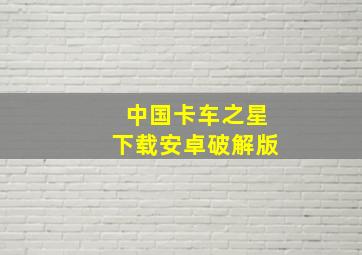 中国卡车之星
下载安卓破解版